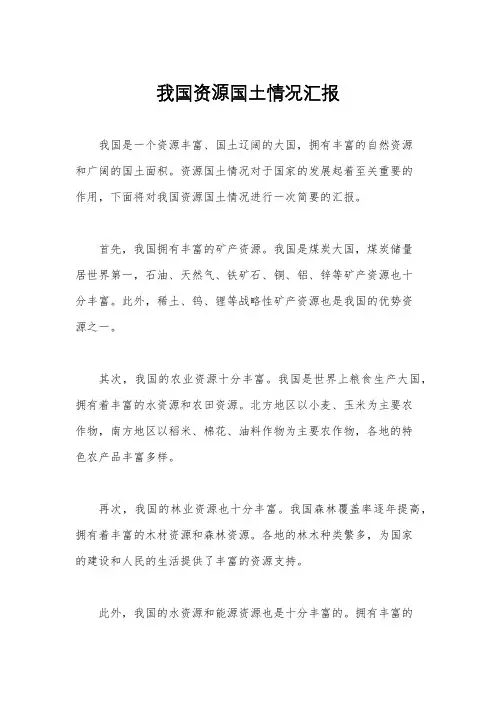 我国资源国土情况汇报

我国是一个资源丰富、国土辽阔的大国，拥有丰富的自然资源和广阔的国土面积。资源国土情况对于国家的发展起着至关重要的作用，下面将对我国资源国土情况进行一次简要的汇报。

首先，我国拥有丰富的矿产资源。我国是煤炭大国，煤炭储量居世界第一，石油、天然气、铁矿石、铜、铝、锌等矿产资源也十分丰富。此外，稀土、钨、锂等战略性矿产资源也是我国的优势资源之一。

其次，我国的农业资源十分丰富。我国是世界上粮食生产大国，拥有着丰富的水资源和农田资源。北方地区以小麦、玉米为主要农作物，南方地区以稻米、棉花、油料作物为主要农作物，各地的特色农产品丰富多样。

再次，我国的林业资源也十分丰富。我国森林覆盖率逐年提高，拥有着丰富的木材资源和森林资源。各地的林木种类繁多，为国家的建设和人民的生活提供了丰富的资源支持。

此外，我国的水资源和能源资源也是十分丰富的。拥有丰富的